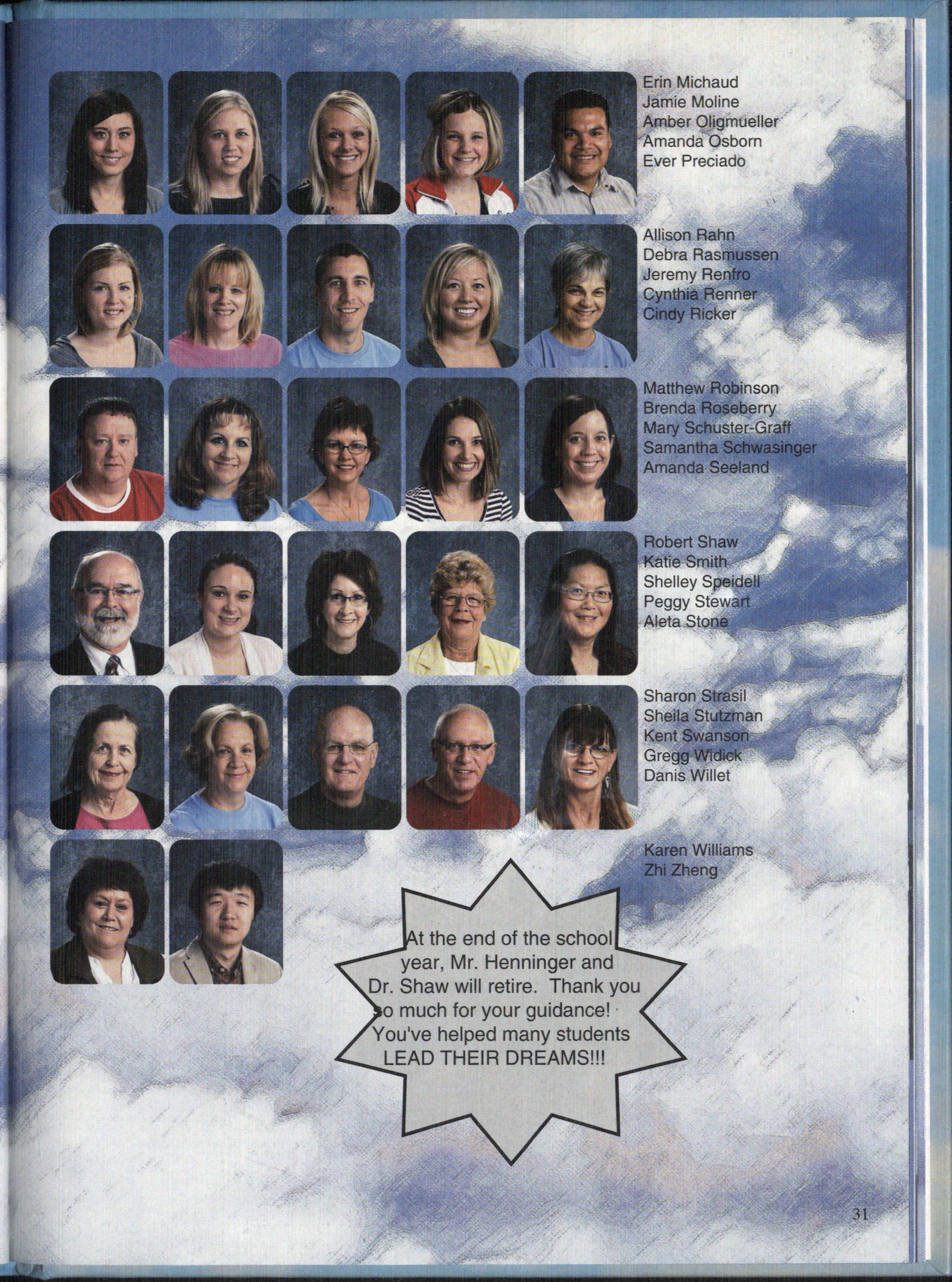 Erin Michaud
Jamie Moline
Amber Oligmueller
Amanda Osborn
Ever Preciado

Allison Rahn
Debra Rasmussen
Jeremy Renfro
Cynthia Renner
Cindy Ricker

Matthew Robinson
Brenda Roseberry
Mary Schuster-Graff
Samantha Schwasinger
Amanda Seeland

Robert Shaw
Katie Smith
Shelley Speidell
Peggy Stewart
Aleta Stone

Sharon Strasil
Sheila Stutzman
Kent Swanson
Gregg Widick
Danis Willet

Karen Williams
Zhi Zheng

At the end of the school year, Mr. Henninger and Dr. Shaw will retire. Thank you so much for your guidance! You've helped many students LEAD THEIR DREAMS!!!

31